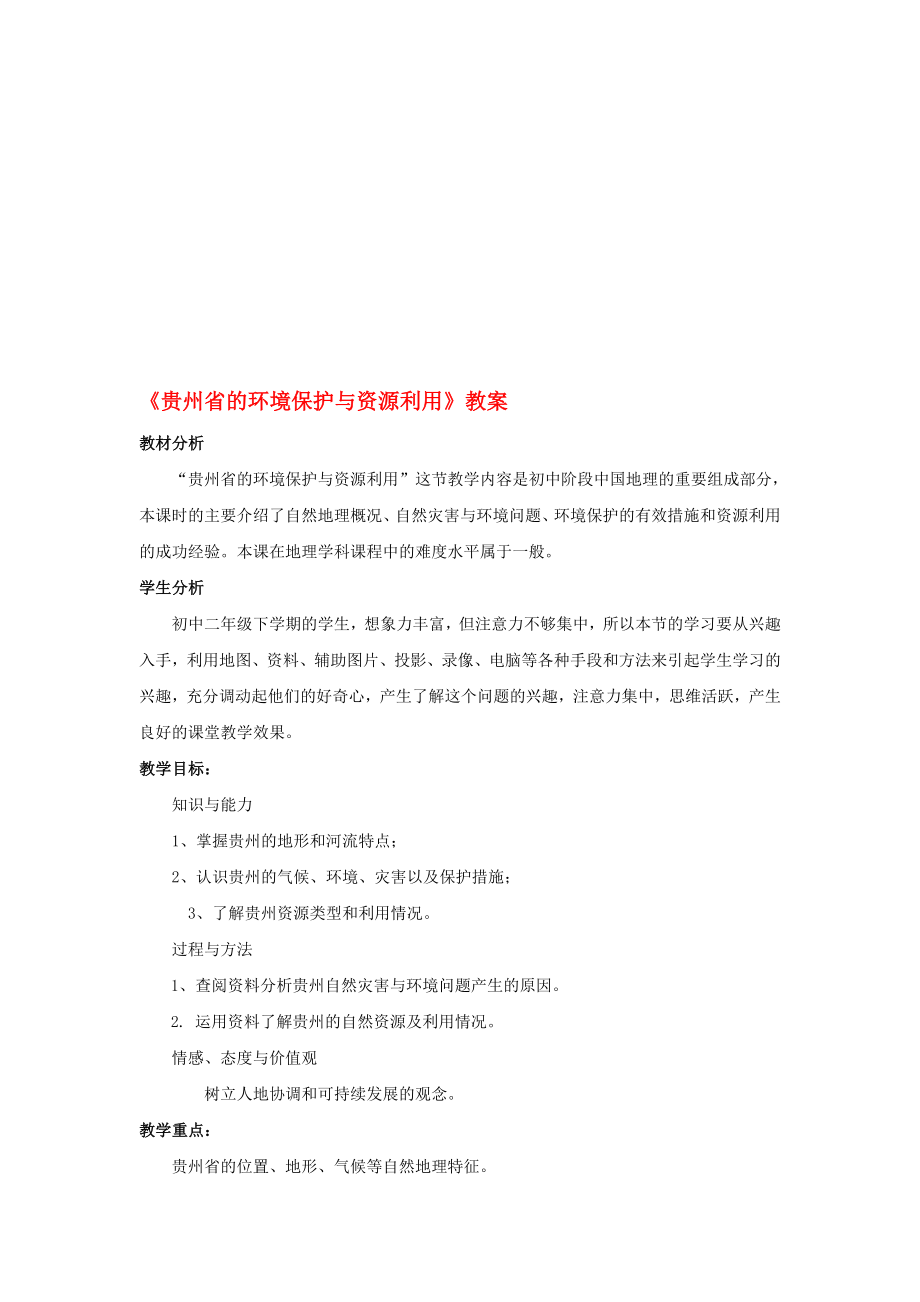 《贵州省的环境保护与资源利用》教案

教材分析

“贵州省的环境保护与资源利用”这节教学内容是初中阶段中国地理的重要组成部分，本课时的主要介绍了自然地理概况、自然灾害与环境问题、环境保护的有效措施和资源利用的成功经验。本课在地理学科课程中的难度水平属于一般。

学生分析

初中二年级下学期的学生，想象力丰富，但注意力不够集中，所以本节的学习要从兴趣入手，利用地图、资料、辅助图片、投影、录像、电脑等各种手段和方法来引起学生学习的兴趣，充分调动起他们的好奇心，产生了解这个问题的兴趣，注意力集中，思维活跃，产生良好的课堂教学效果。

教学目标：

知识与能力

1、掌握贵州的地形和河流特点；

2、认识贵州的气候、环境、灾害以及保护措施；

3、了解贵州资源类型和利用情况。

过程与方法

1、查阅资料分析贵州自然灾害与环境问题产生的原因。

2. 运用资料了解贵州的自然资源及利用情况。

情感、态度与价值观

树立人地协调和可持续发展的观念。

教学重点：

贵州省的位置、地形、气候等自然地理特征。